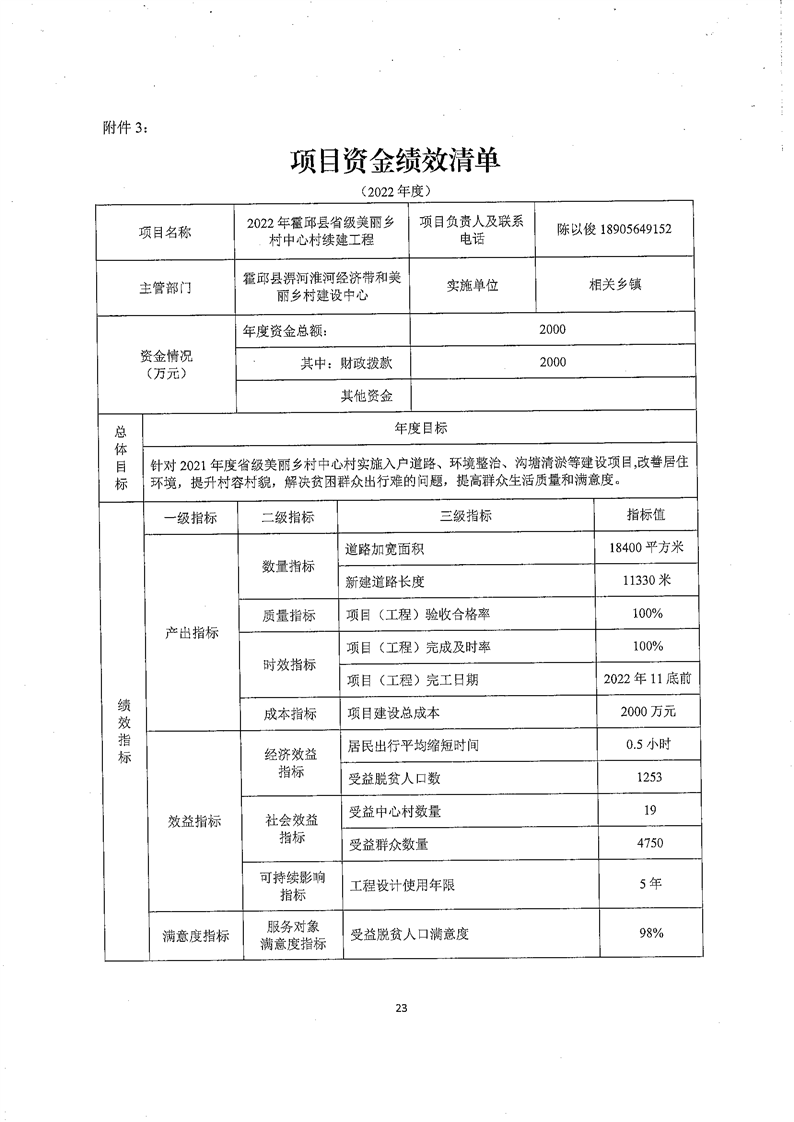 附件 3：

项目资金绩效清单

（2022 年度）

| 项目名称 | 2022 年霍邱县省级美丽乡村中心村续建工程 | 项目负责人及联系电话 | 陈以俊 18905649152 |
|---|---|---|---|
| 主管部门 | 霍邱县淠河淮河经济带和美丽乡村建设中心 | 实施单位 | 相关乡镇 |
| 资金情况（万元） | 年度资金总额： | 2000 | |
| | 其中：财政拨款 | 2000 | |
| | 其他资金 | | |

| 总体目标 | 年度目标 |
|---|---|
| | 针对 2021 年度省级美丽乡村中心村实施入户道路、环境整治、沟塘清淤等建设项目,改善居住环境，提升村容村貌，解决贫困群众出行难的问题，提高群众生活质量和满意度。 |

| 绩效指标 | 一级指标 | 二级指标 | 三级指标 | 指标值 |
|---|---|---|---|---|
| | 产出指标 | 数量指标 | 道路加宽面积 | 18400 平方米 |
| | | | 新建道路长度 | 11330 米 |
| | | 质量指标 | 项目（工程）验收合格率 | 100% |
| | | 时效指标 | 项目（工程）完成及时率 | 100% |
| | | | 项目（工程）完工日期 | 2022 年 11 底前 |
| | | 成本指标 | 项目建设总成本 | 2000 万元 |
| | 效益指标 | 经济效益指标 | 居民出行平均缩短时间 | 0.5 小时 |
| | | | 受益脱贫人口数 | 1253 |
| | | 社会效益指标 | 受益中心村数量 | 19 |
| | | | 受益群众数量 | 4750 |
| | | 可持续影响指标 | 工程设计使用年限 | 5 年 |
| | 满意度指标 | 服务对象满意度指标 | 受益脱贫人口满意度 | 98% |

23